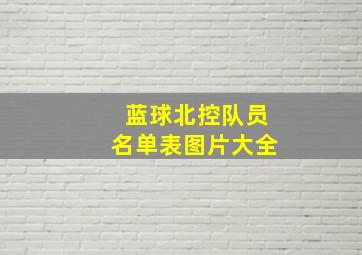 蓝球北控队员
名单表图片大全